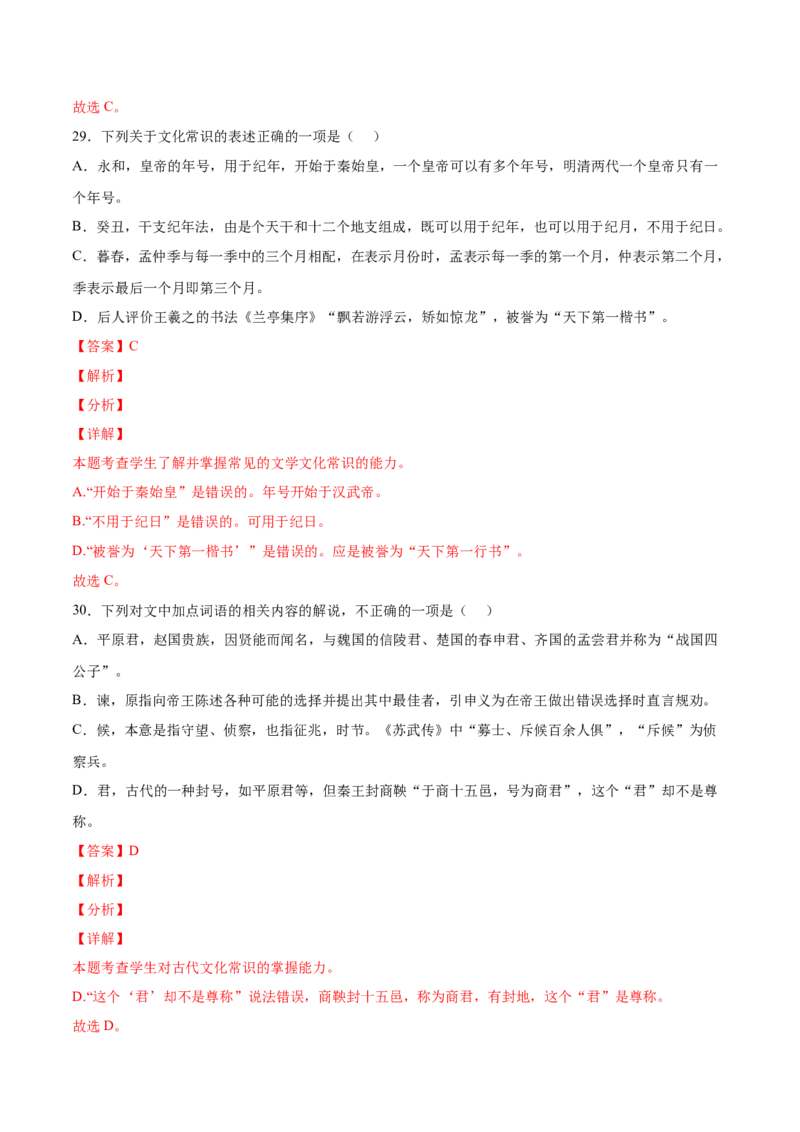 故选C。

29.下列关于文化常识的表述正确的一项是（ ）

A．永和，皇帝的年号，用于纪年，开始于秦始皇，一个皇帝可以有多个年号，明清两代一个皇帝只有一个年号。

B．癸丑，干支纪年法，由是个天干和十二个地支组成，既可以用于纪年，也可以用于纪月，不用于纪日。

C．暮春，孟仲季与每一季中的三个月相配，在表示月份时，孟表示每一季的第一个月，仲表示第二个月，季表示最后一个月即第三个月。

D．后人评价王羲之的书法《兰亭集序》“飘若游浮云，矫如惊龙”，被誉为“天下第一楷书”。

【答案】C

【解析】

【分析】

【详解】

本题考查学生了解并掌握常见的文学文化常识的能力。

A.“开始于秦始皇”是错误的。年号开始于汉武帝。

B.“不用于纪日”是错误的。可用于纪日。

D.“被誉为‘天下第一楷书’”是错误的。应是被誉为“天下第一行书”。

故选C。

30.下列对文中加点词语的相关内容的解说，不正确的一项是（ ）

A．平原君，赵国贵族，因贤能而闻名，与魏国的信陵君、楚国的春申君、齐国的孟尝君并称为“战国四公子”。

B．谏，原指向帝王陈述各种可能的选择并提出其中最佳者，引申义为在帝王做出错误选择时直言规劝。

C．候，本意是指守望、侦察，也指征兆，时节。《苏武传》中“募士、斥候百余人俱”，“斥候”为侦察兵。

D．君，古代的一种封号，如平原君等，但秦王封商鞅“于商十五邑，号为商君”，这个“君”却不是尊称。

【答案】D

【解析】

【分析】

【详解】

本题考查学生对古代文化常识的掌握能力。

D.“这个‘君’却不是尊称”说法错误，商鞅封十五邑，称为商君，有封地，这个“君”是尊称。

故选D。